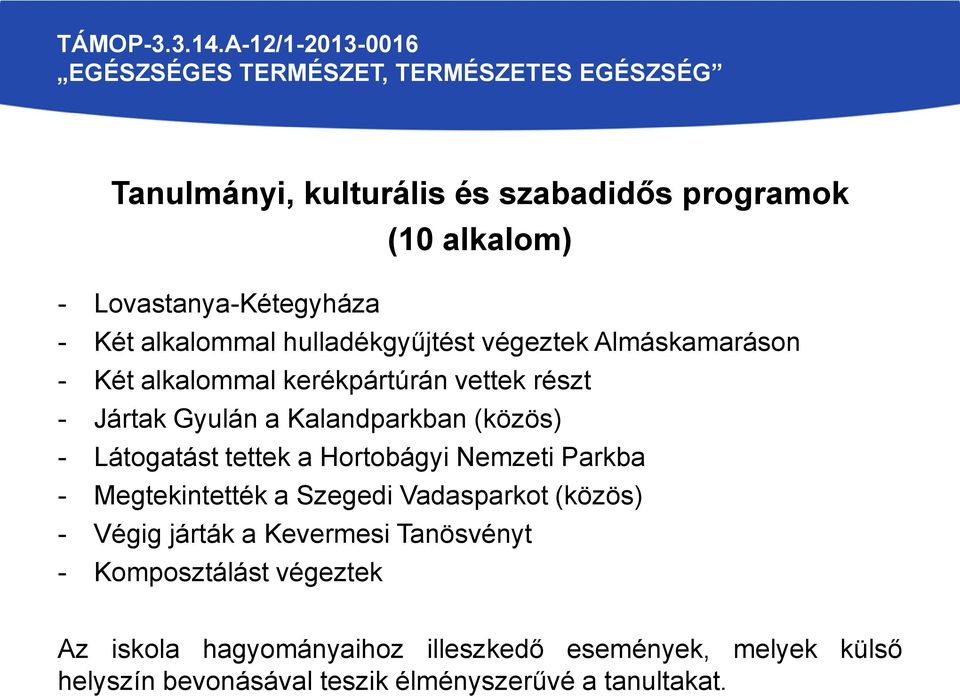 TÁMOP-3.3.14.A-12/1-2013-0016
„EGÉSZSÉGES TERMÉSZET, TERMÉSZETES EGÉSZSÉG”

Tanulmányi, kulturális és szabadidős programok
(10 alkalom)

- Lovastanya-Kétegyháza
- Két alkalommal hulladékgyűjtést végeztek Almáskamaráson
- Két alkalommal kerékpártúrán vettek részt
- Jártak Gyulán a Kalandparkban (közös)
- Látogatást tettek a Hortobágyi Nemzeti Parkba
- Megtekintették a Szegedi Vadasparkot (közös)
- Végig járták a Kevermesi Tanösvényt
- Komposztálást végeztek

Az iskola hagyományaihoz illeszkedő események, melyek külső helyszín bevonásával teszik élményszerűvé a tanultakat.